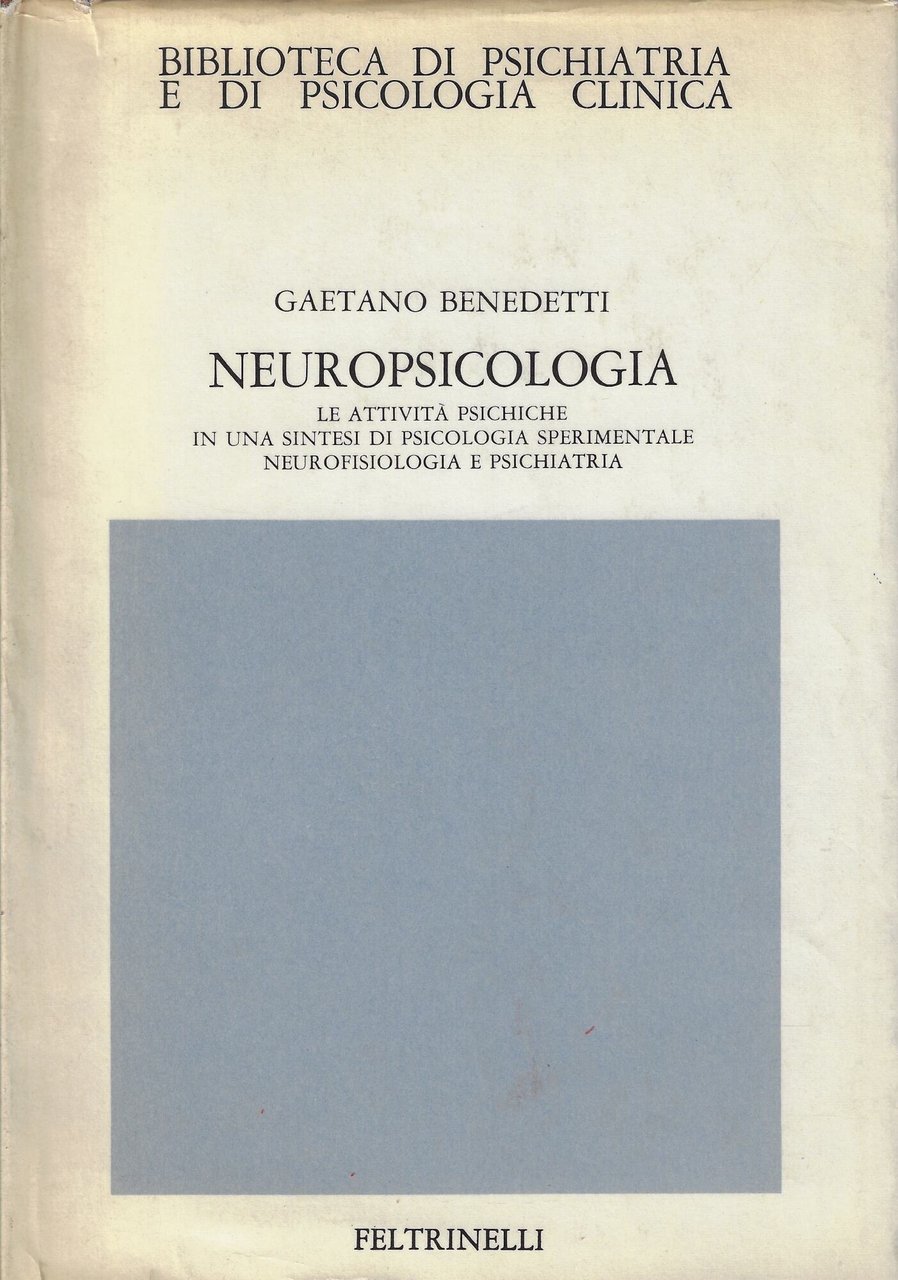 BIBLIOTECA DI PSICHIATRIA
E DI PSICOLOGIA CLINICA

GAETANO BENEDETTI

NEUROPSICOLOGIA

LE ATTIVITÀ PSICHICHE
IN UNA SINTESI DI PSICOLOGIA SPERIMENTALE
NEUROFISIOLOGIA E PSICHIATRIA

FELTRINELLI